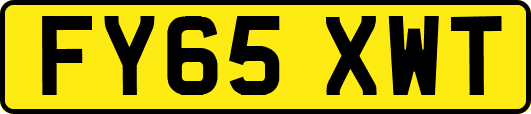 FY65 XWT